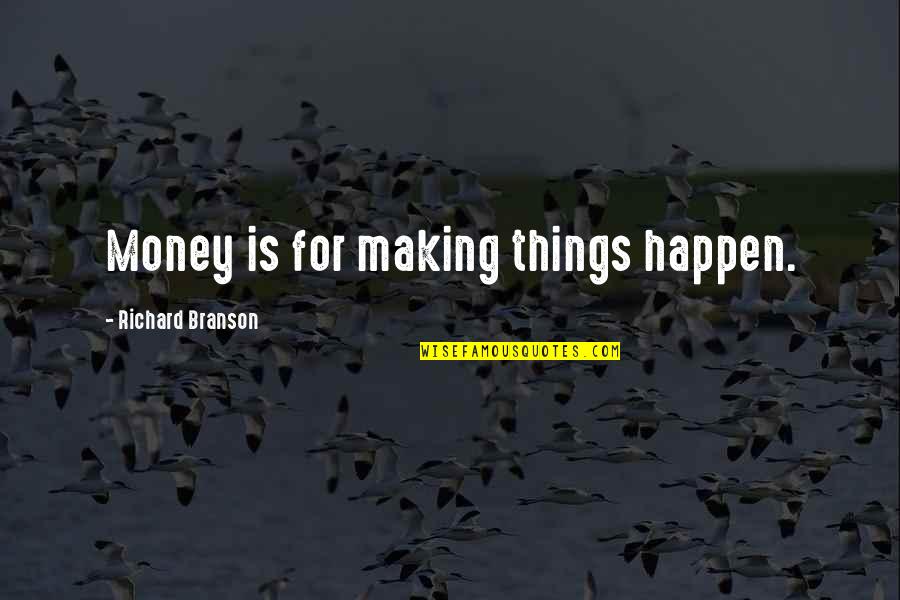 Money is for making things happen.

- Richard Branson

WISEFAMOUSQUOTES.COM